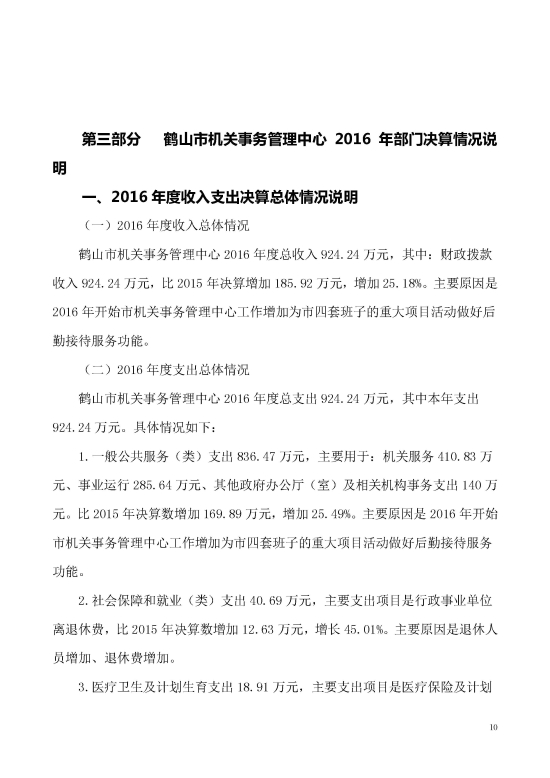 第三部分　　鹤山市机关事务管理中心 2016 年部门决算情况说明

一、2016 年度收入支出决算总体情况说明

（一）2016 年度收入总体情况

鹤山市机关事务管理中心 2016 年度总收入 924.24 万元，其中：财政拨款收入 924.24 万元，比 2015 年决算增加 185.92 万元，增加 25.18%。主要原因是 2016 年开始市机关事务管理中心工作增加为市四套班子的重大项目活动做好后勤接待服务功能。

（二）2016 年度支出总体情况

鹤山市机关事务管理中心 2016 年度总支出 924.24 万元，其中本年支出 924.24 万元。具体情况如下：

1. 一般公共服务（类）支出 836.47 万元，主要用于：机关服务 410.83 万元、事业运行 285.64 万元、其他政府办公厅（室）及相关机构事务支出 140 万元。比 2015 年决算数增加 169.89 万元，增加 25.49%。主要原因是 2016 年开始市机关事务管理中心工作增加为市四套班子的重大项目活动做好后勤接待服务功能。

2. 社会保障和就业（类）支出 40.69 万元，主要支出项目是行政事业单位离退休费，比 2015 年决算数增加 12.63 万元，增长 45.01%。主要原因是退休人员增加、退休费增加。

3. 医疗卫生及计划生育支出 18.91 万元，主要支出项目是医疗保险及计划

10